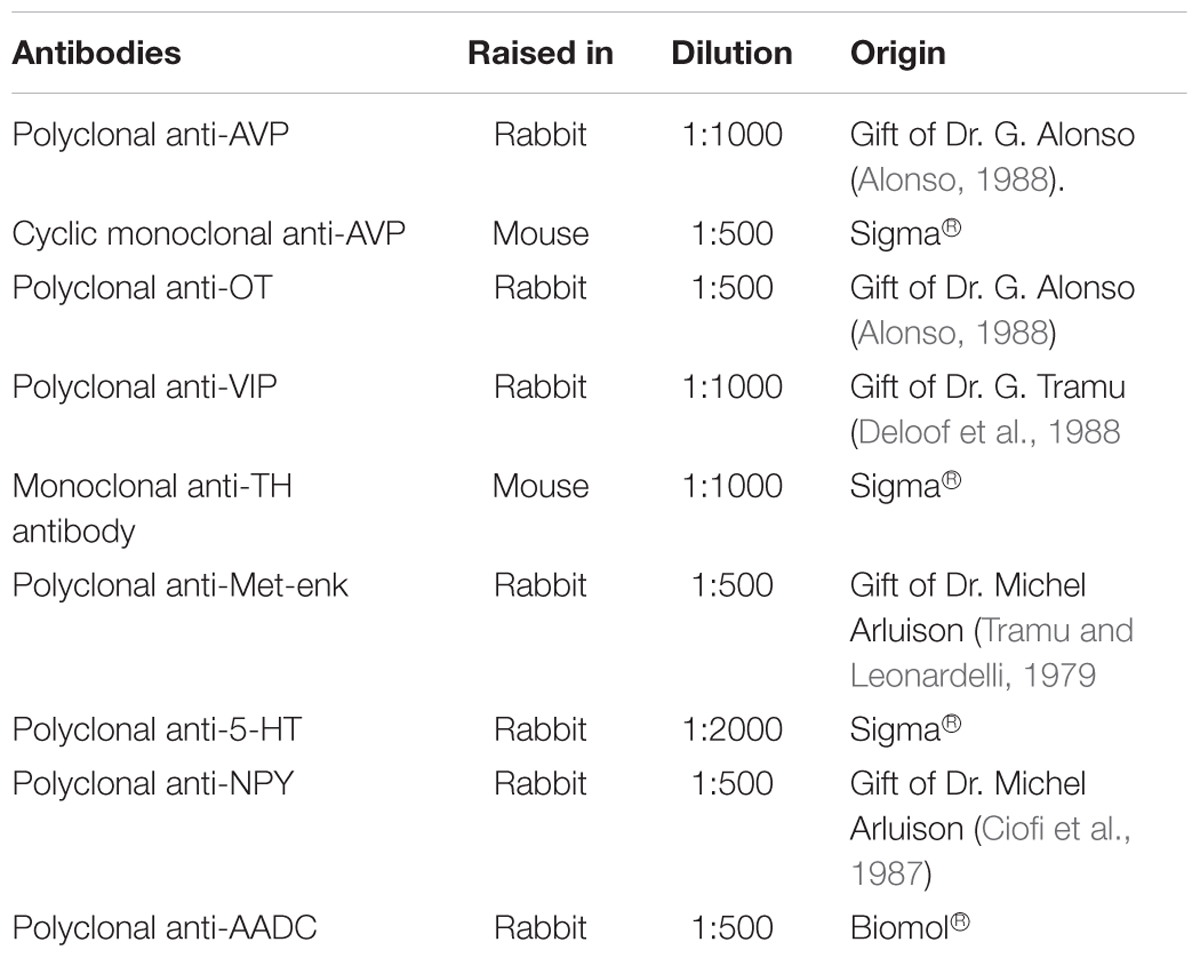 | Antibodies | Raised in | Dilution | Origin |
|---|---|---|---|
| Polyclonal anti-AVP | Rabbit | 1:1000 | Gift of Dr. G. Alonso (Alonso, 1988). |
| Cyclic monoclonal anti-AVP | Mouse | 1:500 | Sigma® |
| Polyclonal anti-OT | Rabbit | 1:500 | Gift of Dr. G. Alonso (Alonso, 1988) |
| Polyclonal anti-VIP | Rabbit | 1:1000 | Gift of Dr. G. Tramu (Deloof et al., 1988 |
| Monoclonal anti-TH antibody | Mouse | 1:1000 | Sigma® |
| Polyclonal anti-Met-enk | Rabbit | 1:500 | Gift of Dr. Michel Arluison (Tramu and Leonardelli, 1979 |
| Polyclonal anti-5-HT | Rabbit | 1:2000 | Sigma® |
| Polyclonal anti-NPY | Rabbit | 1:500 | Gift of Dr. Michel Arluison (Ciofi et al., 1987) |
| Polyclonal anti-AADC | Rabbit | 1:500 | Biomol® |